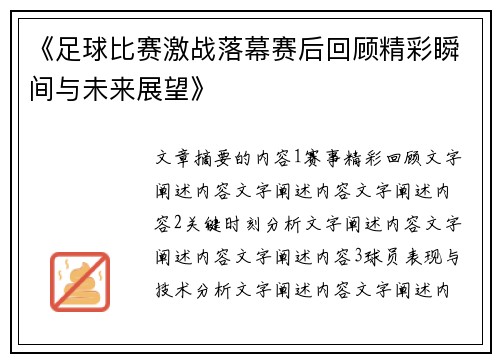 《足球比赛激战落幕赛后回顾精彩瞬间与未来展望》

文章摘要的内容1赛事精彩回顾文字阐述内容文字阐述内容文字阐述内容2关键时刻分析文字阐述内容文字阐述内容文字阐述内容3球员表现与技术分析文字阐述内容文字阐述内